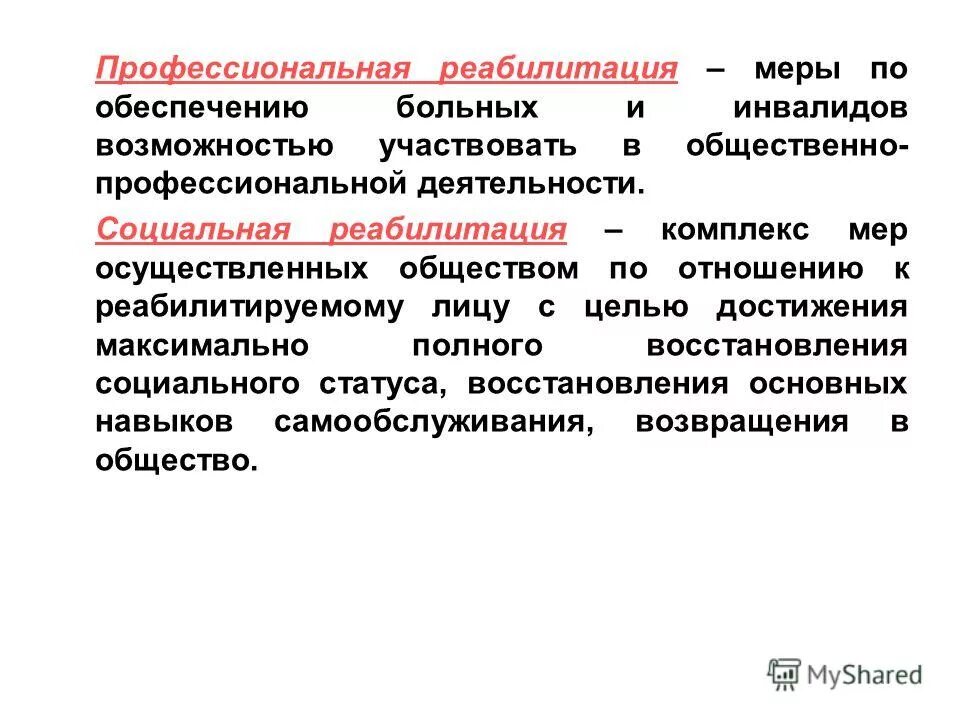 Профессиональная реабилитация – меры по обеспечению больных и инвалидов возможностью участвовать в общественно-профессиональной деятельности.

Социальная реабилитация – комплекс мер осуществленных обществом по отношению к реабилитируемому лицу с целью достижения максимально полного восстановления социального статуса, восстановления основных навыков самообслуживания, возвращения в общество.

MyShared